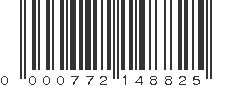 0 000772 148825